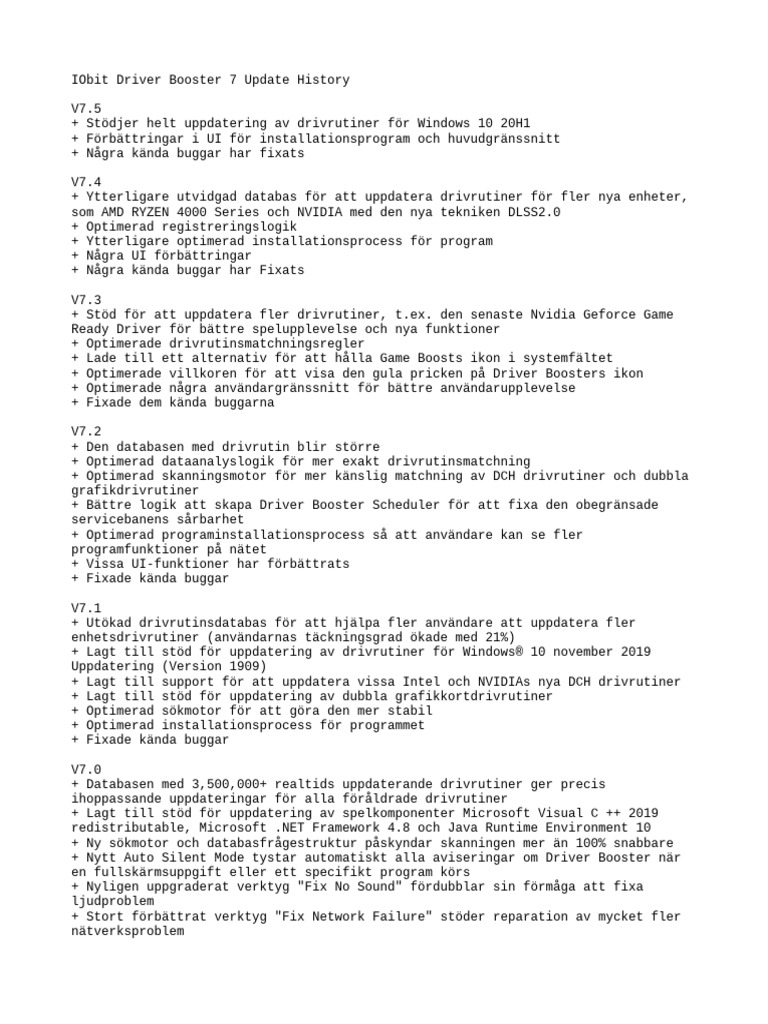 IObit Driver Booster 7 Update History

V7.5
+ Stödjer helt uppdatering av drivrutiner för Windows 10 20H1
+ Förbättringar i UI för installationsprogram och huvudgränssnitt
+ Några kända buggar har fixats

V7.4
+ Ytterligare utvidgad databas för att uppdatera drivrutiner för fler nya enheter, som AMD RYZEN 4000 Series och NVIDIA med den nya tekniken DLSS2.0
+ Optimerad registreringslogik
+ Ytterligare optimerad installationsprocess för program
+ Några UI förbättringar
+ Några kända buggar har Fixats

V7.3
+ Stöd för att uppdatera fler drivrutiner, t.ex. den senaste Nvidia Geforce Game Ready Driver för bättre spelupplevelse och nya funktioner
+ Optimerade drivrutinsmatchningsregler
+ Lade till ett alternativ för att hålla Game Boosts ikon i systemfältet
+ Optimerade villkoren för att visa den gula pricken på Driver Boosters ikon
+ Optimerade några användargränssnitt för bättre användarupplevelse
+ Fixade dem kända buggarna

V7.2
+ Den databasen med drivrutin blir större
+ Optimerad dataanalyslogik för mer exakt drivrutinsmatchning
+ Optimerad skanningsmotor för mer känslig matchning av DCH drivrutiner och dubbla grafikdrivrutiner
+ Bättre logik att skapa Driver Booster Scheduler för att fixa den obegränsade servicebanens sårbarhet
+ Optimerad programinstallationsprocess så att användare kan se fler programfunktioner på nätet
+ Vissa UI-funktioner har förbättrats
+ Fixade kända buggar

V7.1
+ Utökad drivrutinsdatabas för att hjälpa fler användare att uppdatera fler enhetsdrivrutiner (användarnas täckningsgrad ökade med 21%)
+ Lagt till stöd för uppdatering av drivrutiner för Windows® 10 november 2019 Uppdatering (Version 1909)
+ Lagt till support för att uppdatera vissa Intel och NVIDIAs nya DCH drivrutiner
+ Lagt till stöd för uppdatering av dubbla grafikkortdrivrutiner
+ Optimerad sökmotor för att göra den mer stabil
+ Optimerad installationsprocess för programmet
+ Fixade kända buggar

V7.0
+ Databasen med 3,500,000+ realtids uppdaterande drivrutiner ger precis ihoppassande uppdateringar för alla föråldrade drivrutiner
+ Lagt till stöd för uppdatering av spelkomponenter Microsoft Visual C ++ 2019 redistributable, Microsoft .NET Framework 4.8 och Java Runtime Environment 10
+ Ny sökmotor och databasfrågestruktur påskyndar skanningen mer än 100% snabbare
+ Nytt Auto Silent Mode tystar automatiskt alla aviseringar om Driver Booster när en fullskärmsuppgift eller ett specifikt program körs
+ Nyligen uppgraderat verktyg "Fix No Sound" fördubblar sin förmåga att fixa ljudproblem
+ Stort förbättrat verktyg "Fix Network Failure" stöder reparation av mycket fler nätverksproblem